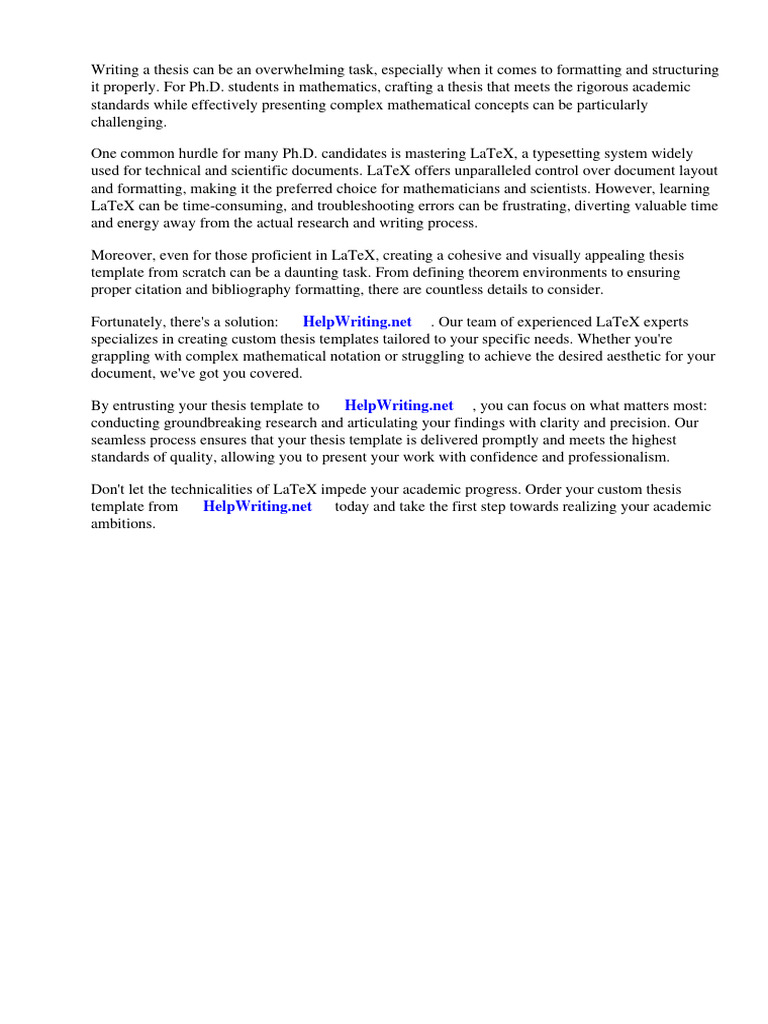 Writing a thesis can be an overwhelming task, especially when it comes to formatting and structuring it properly. For Ph.D. students in mathematics, crafting a thesis that meets the rigorous academic standards while effectively presenting complex mathematical concepts can be particularly challenging.

One common hurdle for many Ph.D. candidates is mastering LaTeX, a typesetting system widely used for technical and scientific documents. LaTeX offers unparalleled control over document layout and formatting, making it the preferred choice for mathematicians and scientists. However, learning LaTeX can be time-consuming, and troubleshooting errors can be frustrating, diverting valuable time and energy away from the actual research and writing process.

Moreover, even for those proficient in LaTeX, creating a cohesive and visually appealing thesis template from scratch can be a daunting task. From defining theorem environments to ensuring proper citation and bibliography formatting, there are countless details to consider.

Fortunately, there's a solution: HelpWriting.net . Our team of experienced LaTeX experts specializes in creating custom thesis templates tailored to your specific needs. Whether you're grappling with complex mathematical notation or struggling to achieve the desired aesthetic for your document, we've got you covered.

By entrusting your thesis template to HelpWriting.net , you can focus on what matters most: conducting groundbreaking research and articulating your findings with clarity and precision. Our seamless process ensures that your thesis template is delivered promptly and meets the highest standards of quality, allowing you to present your work with confidence and professionalism.

Don't let the technicalities of LaTeX impede your academic progress. Order your custom thesis template from HelpWriting.net today and take the first step towards realizing your academic ambitions.